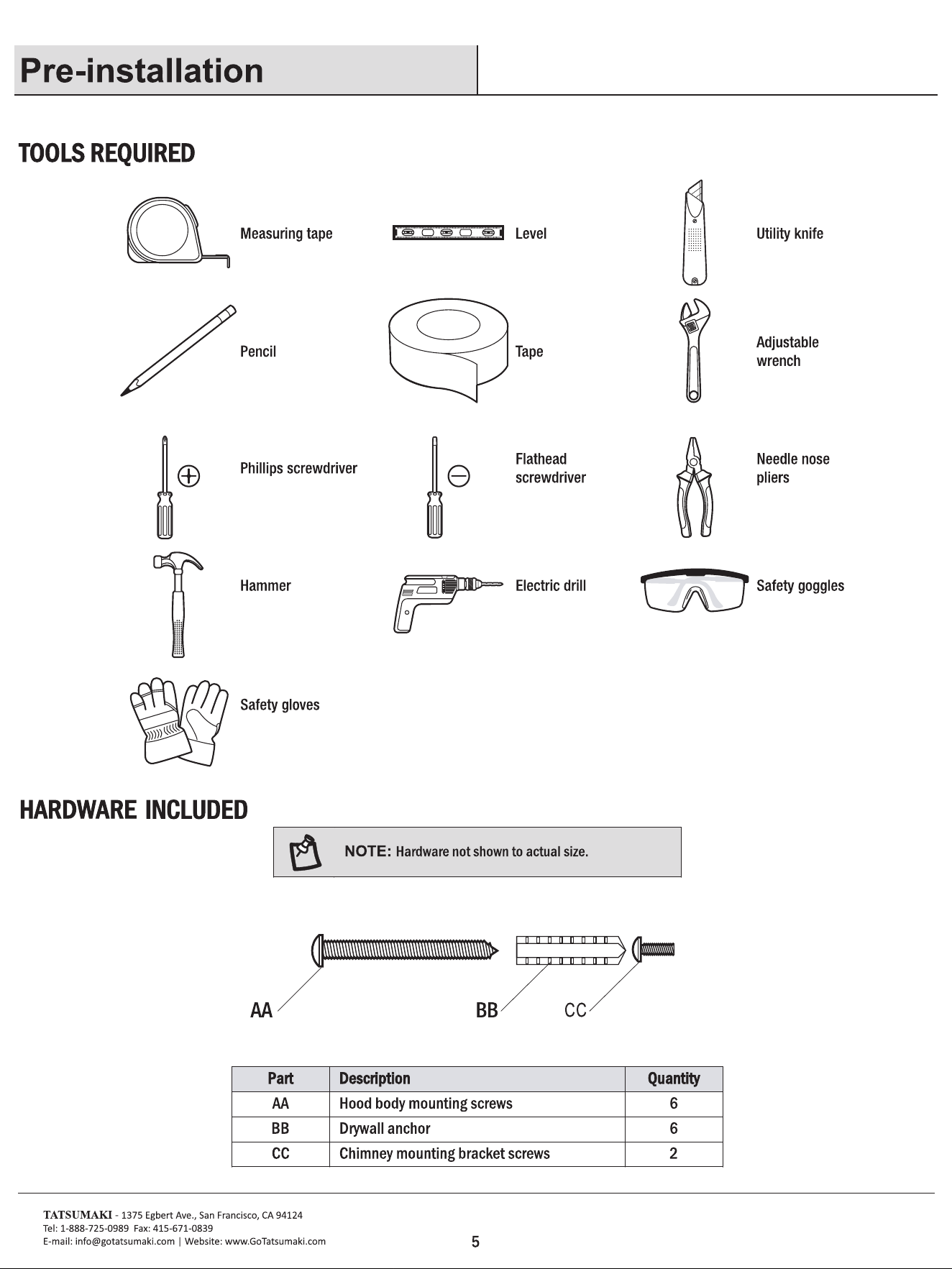 Pre-installation

TOOLS REQUIRED

Measuring tape

Level

Utility knife

Pencil

Tape

Adjustable wrench

Phillips screwdriver

Flathead screwdriver

Needle nose pliers

Hammer

Electric drill

Safety goggles

Safety gloves

HARDWARE INCLUDED

NOTE: Hardware not shown to actual size.

AA

BB

CC

| Part | Description | Quantity |
|---|---|---|
| AA | Hood body mounting screws | 6 |
| BB | Drywall anchor | 6 |
| CC | Chimney mounting bracket screws | 2 |

TATSUMAKI - 1375 Egbert Ave., San Francisco, CA 94124
Tel: 1-888-725-0989 Fax: 415-671-0839
E-mail: info@gotatsumaki.com | Website: www.GoTatsumaki.com

5